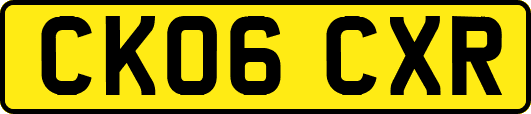 CK06 CXR